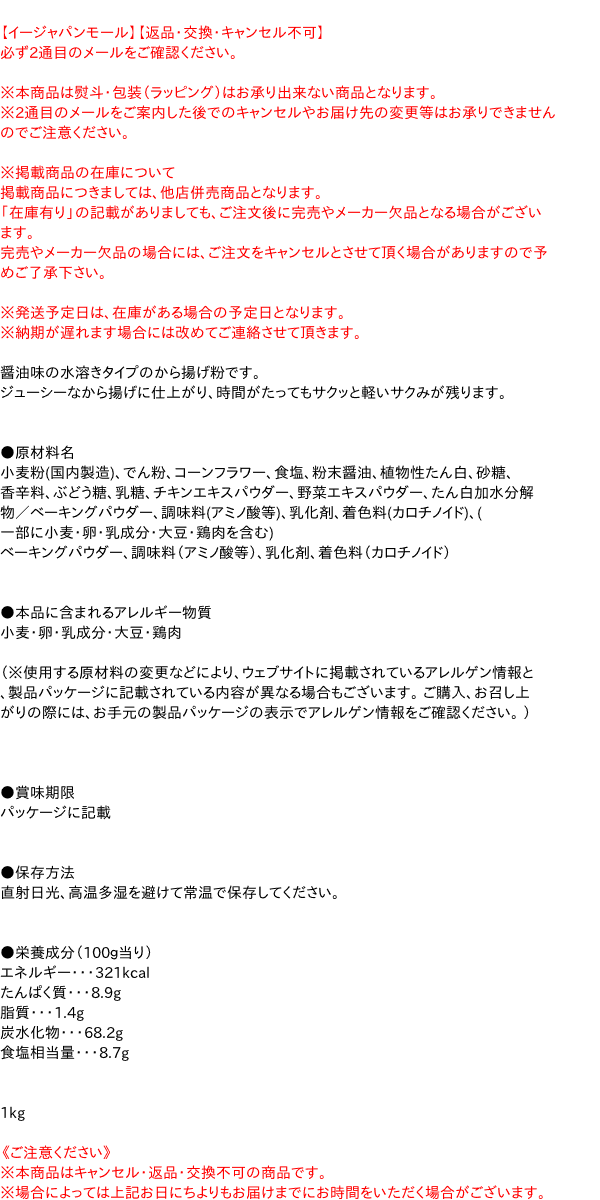 【イージャパンモール】【返品・交換・キャンセル不可】
必ず2通目のメールをご確認ください。

※本商品は熨斗・包装（ラッピング）はお承り出来ない商品となります。
※2通目のメールをご案内した後でのキャンセルやお届け先の変更等はお承りできませんのでご注意ください。

※掲載商品の在庫について
掲載商品につきましては、他店併売商品となります。
「在庫有り」の記載がありましても、ご注文後に完売やメーカー欠品となる場合がございます。
完売やメーカー欠品の場合には、ご注文をキャンセルとさせて頂く場合がありますので予めご了承下さい。

※発送予定日は、在庫がある場合の予定日となります。
※納期が遅れます場合には改めてご連絡させて頂きます。

醤油味の水溶きタイプのから揚げ粉です。
ジューシーなから揚げに仕上がり、時間がたってもサクッと軽いサクみが残ります。

●原材料名
小麦粉(国内製造)、でん粉、コーンフラワー、食塩、粉末醤油、植物性たん白、砂糖、香辛料、ぶどう糖、乳糖、チキンエキスパウダー、野菜エキスパウダー、たん白加水分解物／ベーキングパウダー、調味料(アミノ酸等)、乳化剤、着色料(カロチノイド)、(一部に小麦・卵・乳成分・大豆・鶏肉を含む)
ベーキングパウダー、調味料（アミノ酸等）、乳化剤、着色料（カロチノイド）

●本品に含まれるアレルギー物質
小麦・卵・乳成分・大豆・鶏肉

（※使用する原材料の変更などにより、ウェブサイトに掲載されているアレルゲン情報と、製品パッケージに記載されている内容が異なる場合もございます。ご購入、お召し上がりの際には、お手元の製品パッケージの表示でアレルゲン情報をご確認ください。）

●賞味期限
パッケージに記載

●保存方法
直射日光、高温多湿を避けて常温で保存してください。

●栄養成分（100g当り）
エネルギー・・・321kcal
たんぱく質・・・8.9g
脂質・・・1.4g
炭水化物・・・68.2g
食塩相当量・・・8.7g

1kg

《ご注意ください》
※本商品はキャンセル・返品・交換不可の商品です。
※場合によっては上記お日にちよりもお届けまでにお時間をいただく場合がございます。